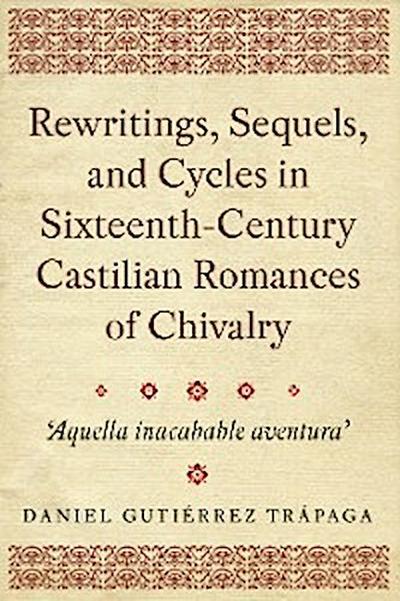 Rewritings, Sequels, and Cycles in Sixteenth-Century Castilian Romances of Chivalry

'Aquella inacabable aventura'

DANIEL GUTIÉRREZ TRÁPAGA